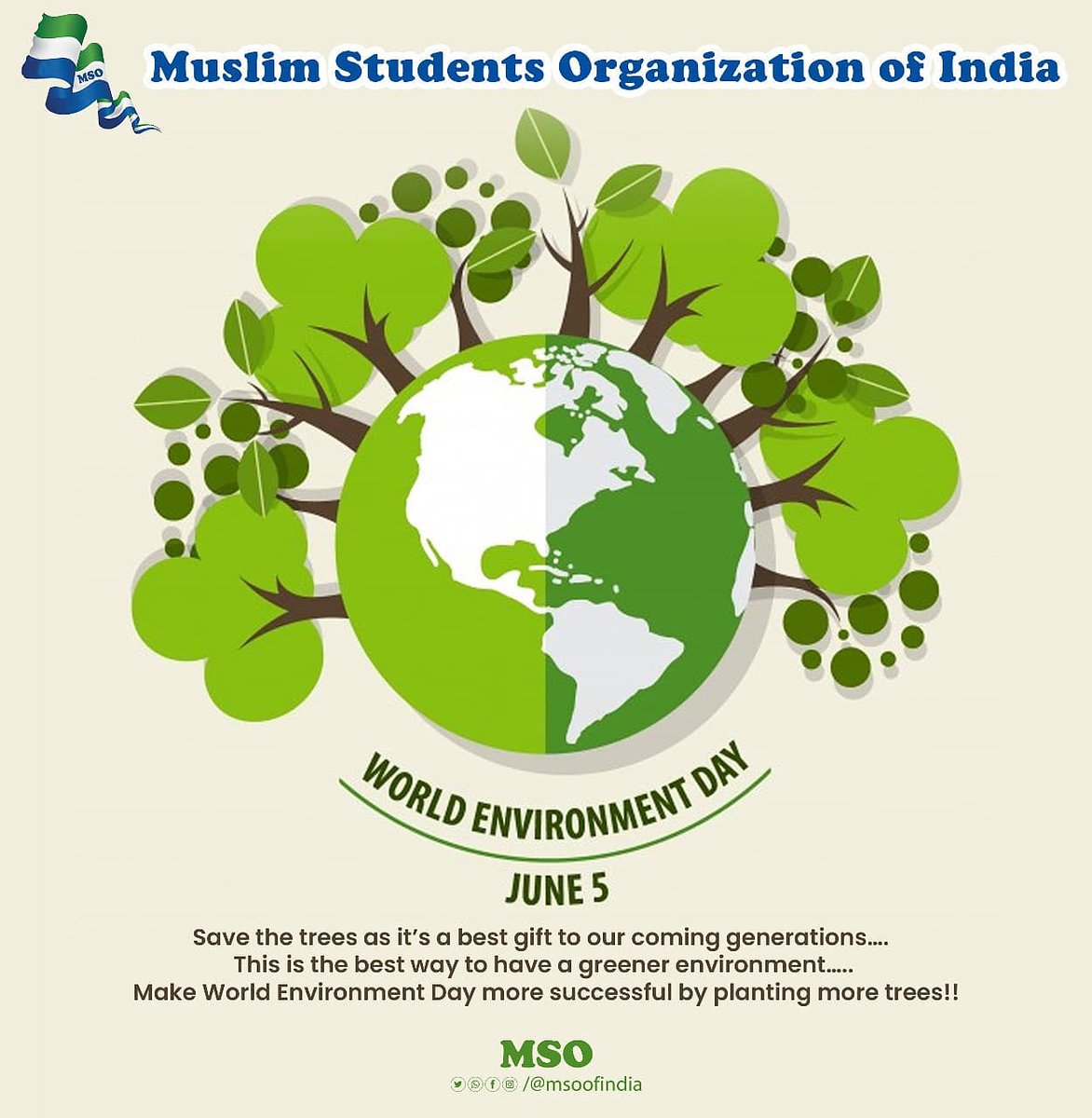 MSO

Muslim Students Organization of India

WORLD ENVIRONMENT DAY

JUNE 5

Save the trees as it's a best gift to our coming generations....
This is the best way to have a greener environment.....
Make World Environment Day more successful by planting more trees!!

MSO

/@msoofindia